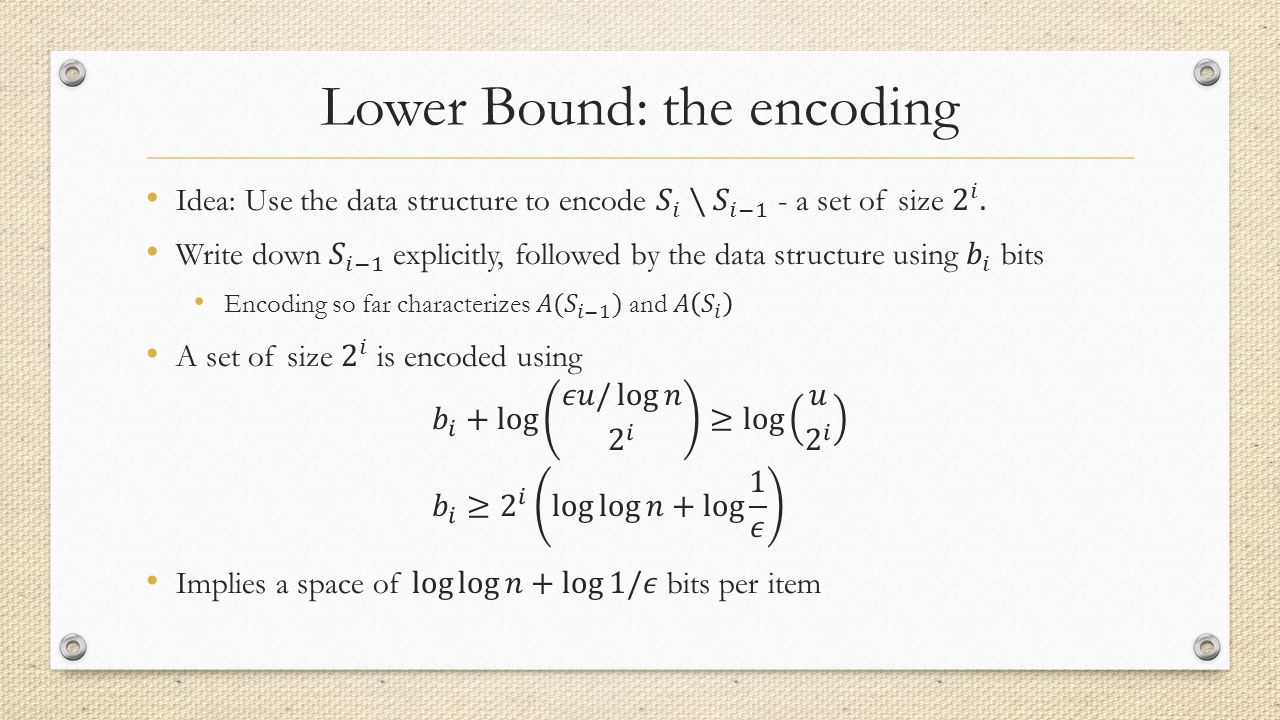 Lower Bound: the encoding

• Idea: Use the data structure to encode $S_i \setminus S_{i-1}$ - a set of size $2^i$.

• Write down $S_{i-1}$ explicitly, followed by the data structure using $b_i$ bits

• Encoding so far characterizes $A(S_{i-1})$ and $A(S_i)$

• A set of size $2^i$ is encoded using

$b_i + \log\binom{\epsilon u/\log n}{2^i} \geq \log\binom{u}{2^i}$

$b_i \geq 2^i\left(\log\log n + \log\frac{1}{\epsilon}\right)$

• Implies a space of $\log\log n + \log 1/\epsilon$ bits per item